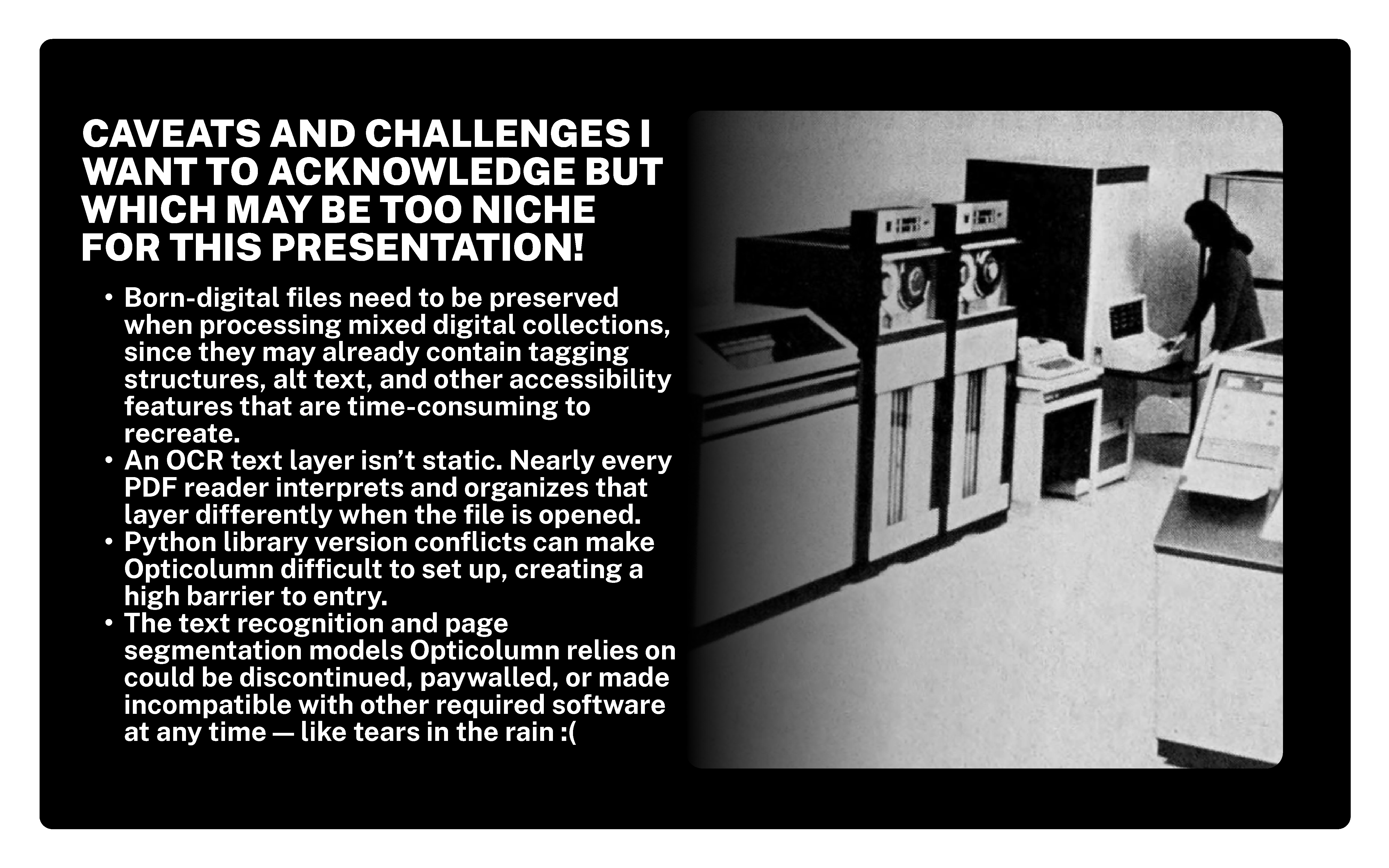 CAVEATS AND CHALLENGES I WANT TO ACKNOWLEDGE BUT WHICH MAY BE TOO NICHE FOR THIS PRESENTATION!

• Born-digital files need to be preserved when processing mixed digital collections, since they may already contain tagging structures, alt text, and other accessibility features that are time-consuming to recreate.
• An OCR text layer isn't static. Nearly every PDF reader interprets and organizes that layer differently when the file is opened.
• Python library version conflicts can make Opticolumn difficult to set up, creating a high barrier to entry.
• The text recognition and page segmentation models Opticolumn relies on could be discontinued, paywalled, or made incompatible with other required software at any time — like tears in the rain :(